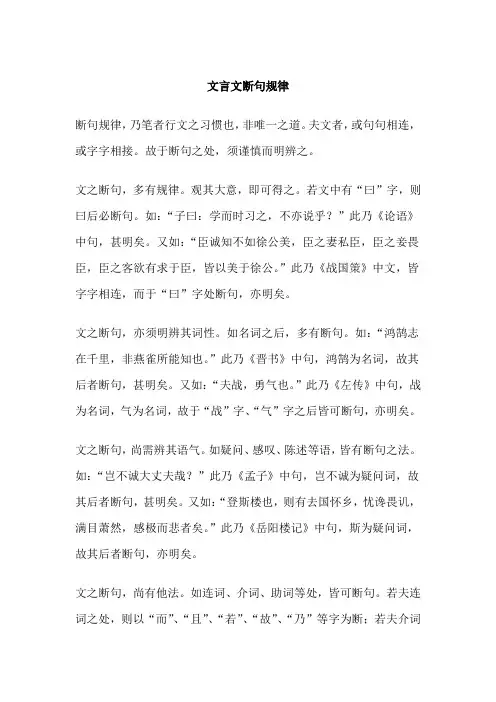 文言文断句规律

断句规律，乃笔者行文之习惯也，非唯一之道。夫文者，或句句相连，或字字相接。故于断句之处，须谨慎而明辨之。

文之断句，多有规律。观其大意，即可得之。若文中有“曰”字，则曰后必断句。如：“子曰：学而时习之，不亦说乎？”此乃《论语》中句，甚明矣。又如：“臣诚知不如徐公美，臣之妻私臣，臣之妾畏臣，臣之客欲有求于臣，皆以美于徐公。”此乃《战国策》中文，皆字字相连，而于“曰”字处断句，亦明矣。

文之断句，亦须明辨其词性。如名词之后，多有断句。如：“鸿鹄志在千里，非燕雀所能知也。”此乃《晋书》中句，鸿鹄为名词，故其后者断句，甚明矣。又如：“夫战，勇气也。”此乃《左传》中句，战为名词，气为名词，故于“战”字、“气”字之后皆可断句，亦明矣。

文之断句，尚需辨其语气。如疑问、感叹、陈述等语，皆有断句之法。如：“岂不诚大丈夫哉？”此乃《孟子》中句，岂不诚为疑问词，故其后者断句，甚明矣。又如：“登斯楼也，则有去国怀乡，忧谗畏讥，满目萧然，感极而悲者矣。”此乃《岳阳楼记》中句，斯为疑问词，故其后者断句，亦明矣。

文之断句，尚有他法。如连词、介词、助词等处，皆可断句。若夫连词之处，则以“而”、“且”、“若”、“故”、“乃”等字为断；若夫介词